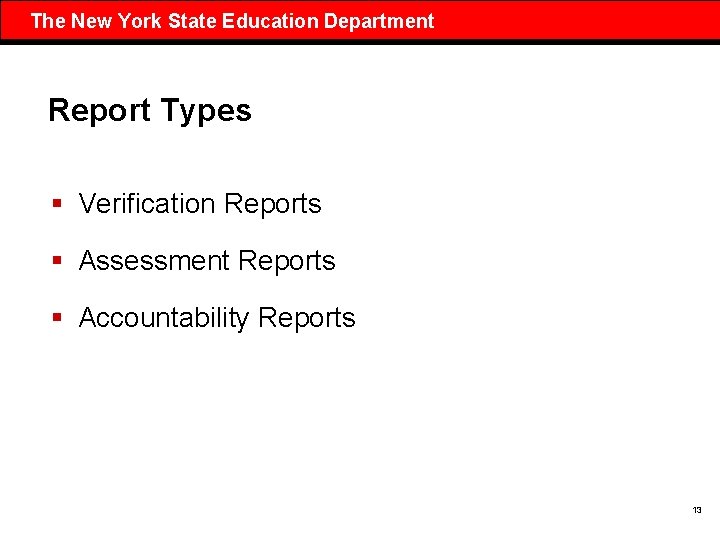 The New York State Education Department

Report Types

• Verification Reports
• Assessment Reports
• Accountability Reports

13